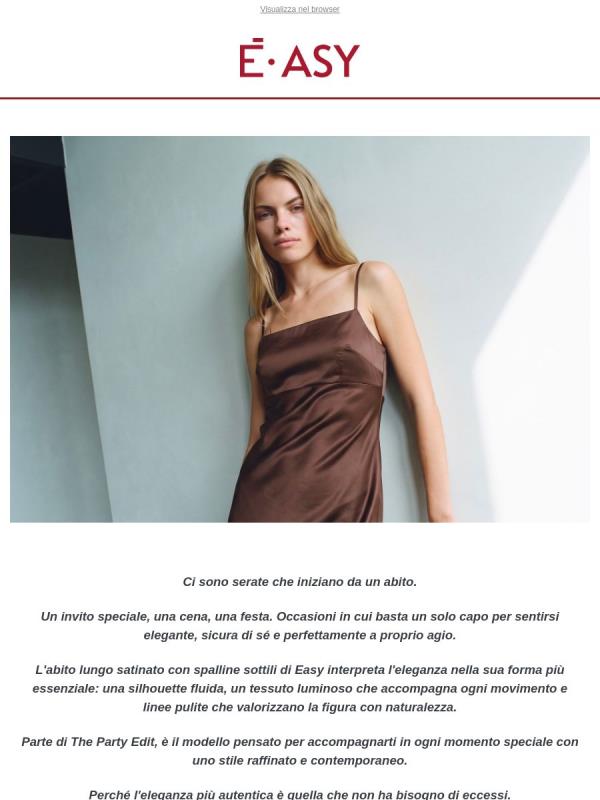 Visualizza nel browser

Ē·ASY

Ci sono serate che iniziano da un abito.

Un invito speciale, una cena, una festa. Occasioni in cui basta un solo capo per sentirsi elegante, sicura di sé e perfettamente a proprio agio.

L'abito lungo satinato con spalline sottili di Easy interpreta l'eleganza nella sua forma più essenziale: una silhouette fluida, un tessuto luminoso che accompagna ogni movimento e linee pulite che valorizzano la figura con naturalezza.

Parte di The Party Edit, è il modello pensato per accompagnarti in ogni momento speciale con uno stile raffinato e contemporaneo.

Perché l'eleganza più autentica è quella che non ha bisogno di eccessi.